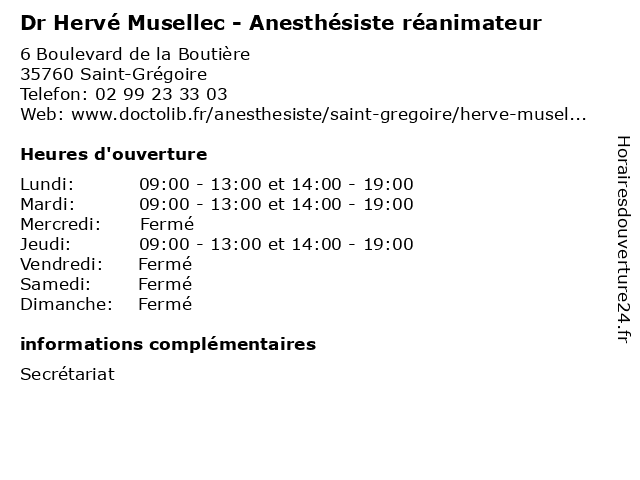 Dr Hervé Musellec - Anesthésiste réanimateur

6 Boulevard de la Boutière
35760 Saint-Grégoire
Telefon: 02 99 23 33 03
Web: www.doctolib.fr/anesthesiste/saint-gregoire/herve-musel...

Heures d'ouverture

| Lundi: | 09:00 - 13:00 et 14:00 - 19:00 |
|---|---|
| Mardi: | 09:00 - 13:00 et 14:00 - 19:00 |
| Mercredi: | Fermé |
| Jeudi: | 09:00 - 13:00 et 14:00 - 19:00 |
| Vendredi: | Fermé |
| Samedi: | Fermé |
| Dimanche: | Fermé |

informations complémentaires

Secrétariat

Horairesdouverture24.fr